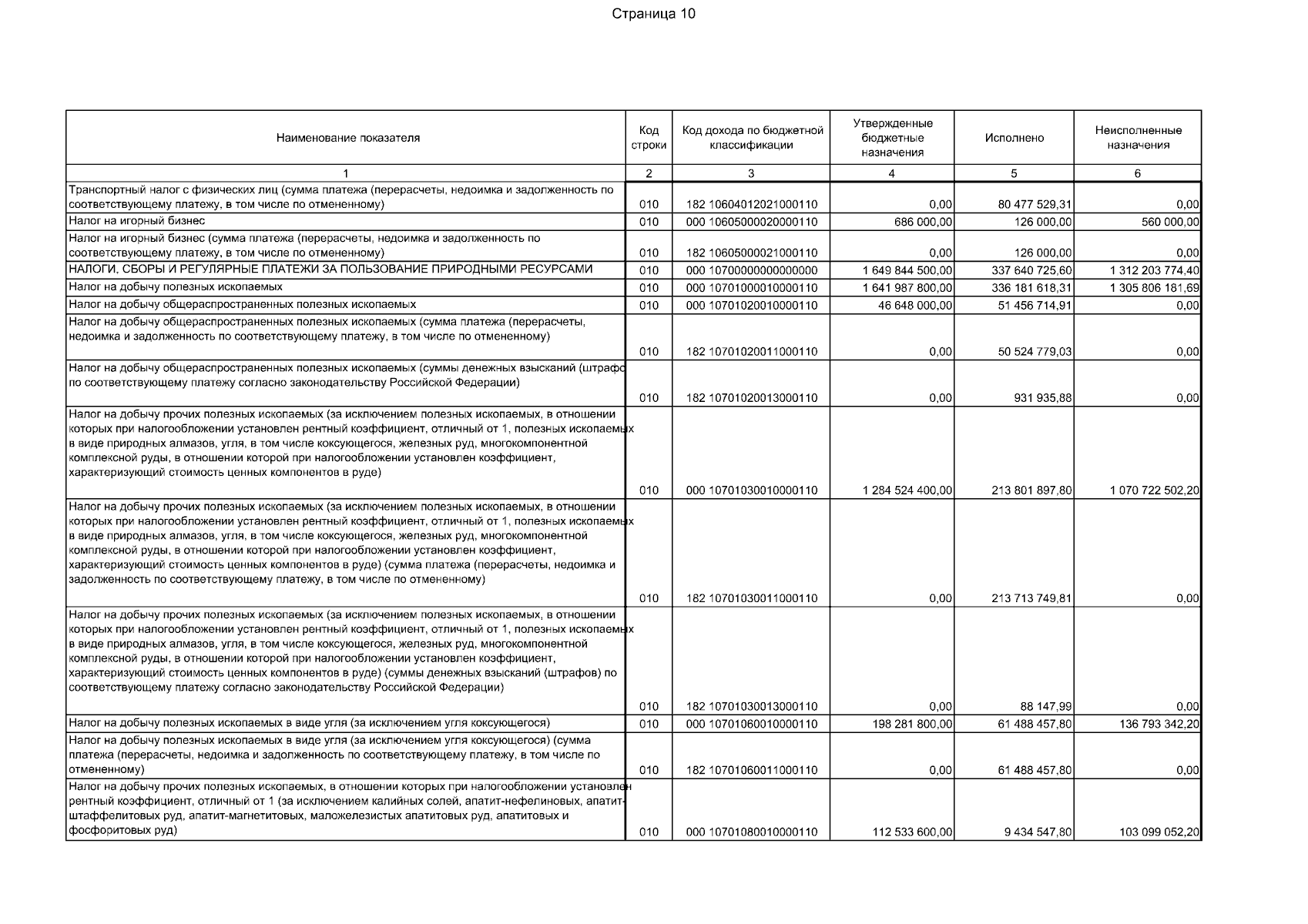 Страница 10

| Наименование показателя | Код строки | Код дохода по бюджетной классификации | Утвержденные бюджетные назначения | Исполнено | Неисполненные назначения |
|---|---|---|---|---|---|
| 1 | 2 | 3 | 4 | 5 | 6 |
| Транспортный налог с физических лиц (сумма платежа (перерасчеты, недоимка и задолженность по соответствующему платежу, в том числе по отмененному) | 010 | 182 10604012021000110 | 0,00 | 80 477 529,31 | 0,00 |
| Налог на игорный бизнес | 010 | 000 10605000020000110 | 686 000,00 | 126 000,00 | 560 000,00 |
| Налог на игорный бизнес (сумма платежа (перерасчеты, недоимка и задолженность по соответствующему платежу, в том числе по отмененному) | 010 | 182 10605000021000110 | 0,00 | 126 000,00 | 0,00 |
| НАЛОГИ, СБОРЫ И РЕГУЛЯРНЫЕ ПЛАТЕЖИ ЗА ПОЛЬЗОВАНИЕ ПРИРОДНЫМИ РЕСУРСАМИ | 010 | 000 10700000000000000 | 1 649 844 500,00 | 337 640 725,60 | 1 312 203 774,40 |
| Налог на добычу полезных ископаемых | 010 | 000 10701000010000110 | 1 641 987 800,00 | 336 181 618,31 | 1 305 806 181,69 |
| Налог на добычу общераспространенных полезных ископаемых | 010 | 000 10701020010000110 | 46 648 000,00 | 51 456 714,91 | 0,00 |
| Налог на добычу общераспространенных полезных ископаемых (сумма платежа (перерасчеты, недоимка и задолженность по соответствующему платежу, в том числе по отмененному) | 010 | 182 10701020011000110 | 0,00 | 50 524 779,03 | 0,00 |
| Налог на добычу общераспространенных полезных ископаемых (суммы денежных взысканий (штрафо по соответствующему платежу согласно законодательству Российской Федерации) | 010 | 182 10701020013000110 | 0,00 | 931 935,88 | 0,00 |
| Налог на добычу прочих полезных ископаемых (за исключением полезных ископаемых, в отношении которых при налогообложении установлен рентный коэффициент, отличный от 1, полезных ископаемых в виде природных алмазов, угля, в том числе коксующегося, железных руд, многокомпонентной комплексной руды, в отношении которой при налогообложении установлен коэффициент, характеризующий стоимость ценных компонентов в руде) | 010 | 000 10701030010000110 | 1 284 524 400,00 | 213 801 897,80 | 1 070 722 502,20 |
| Налог на добычу прочих полезных ископаемых (за исключением полезных ископаемых, в отношении которых при налогообложении установлен рентный коэффициент, отличный от 1, полезных ископаемых в виде природных алмазов, угля, в том числе коксующегося, железных руд, многокомпонентной комплексной руды, в отношении которой при налогообложении установлен коэффициент, характеризующий стоимость ценных компонентов в руде) (сумма платежа (перерасчеты, недоимка и задолженность по соответствующему платежу, в том числе по отмененному) | 010 | 182 10701030011000110 | 0,00 | 213 713 749,81 | 0,00 |
| Налог на добычу прочих полезных ископаемых (за исключением полезных ископаемых, в отношении которых при налогообложении установлен рентный коэффициент, отличный от 1, полезных ископаемых в виде природных алмазов, угля, в том числе коксующегося, железных руд, многокомпонентной комплексной руды, в отношении которой при налогообложении установлен коэффициент, характеризующий стоимость ценных компонентов в руде) (суммы денежных взысканий (штрафов) по соответствующему платежу согласно законодательству Российской Федерации) | 010 | 182 10701030013000110 | 0,00 | 88 147,99 | 0,00 |
| Налог на добычу полезных ископаемых в виде угля (за исключением угля коксующегося) | 010 | 000 10701060010000110 | 198 281 800,00 | 61 488 457,80 | 136 793 342,20 |
| Налог на добычу полезных ископаемых в виде угля (за исключением угля коксующегося) (сумма платежа (перерасчеты, недоимка и задолженность по соответствующему платежу, в том числе по отмененному) | 010 | 182 10701060011000110 | 0,00 | 61 488 457,80 | 0,00 |
| Налог на добычу прочих полезных ископаемых, в отношении которых при налогообложении установлен рентный коэффициент, отличный от 1 (за исключением калийных солей, апатит-нефелиновых, апатит-штаффелитовых руд, апатит-магнетитовых, маложелезистых апатитовых руд, апатитовых и фосфоритовых руд) | 010 | 000 10701080010000110 | 112 533 600,00 | 9 434 547,80 | 103 099 052,20 |